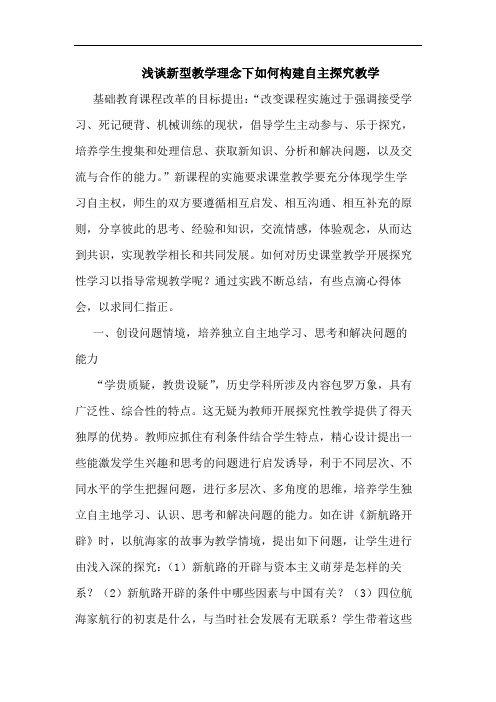 浅谈新型教学理念下如何构建自主探究教学

基础教育课程改革的目标提出：“改变课程实施过于强调接受学习、死记硬背、机械训练的现状，倡导学生主动参与、乐于探究，培养学生搜集和处理信息、获取新知识、分析和解决问题，以及交流与合作的能力。”新课程的实施要求课堂教学要充分体现学生学习自主权，师生的双方要遵循相互启发、相互沟通、相互补充的原则，分享彼此的思考、经验和知识，交流情感，体验观念，从而达到共识，实现教学相长和共同发展。如何对历史课堂教学开展探究性学习以指导常规教学呢？通过实践不断总结，有些点滴心得体会，以求同仁指正。

一、创设问题情境，培养独立自主地学习、思考和解决问题的能力

“学贵质疑，教贵设疑”，历史学科所涉及内容包罗万象，具有广泛性、综合性的特点。这无疑为教师开展探究性教学提供了得天独厚的优势。教师应抓住有利条件结合学生特点，精心设计提出一些能激发学生兴趣和思考的问题进行启发诱导，利于不同层次、不同水平的学生把握问题，进行多层次、多角度的思维，培养学生独立自主地学习、认识、思考和解决问题的能力。如在讲《新航路开辟》时，以航海家的故事为教学情境，提出如下问题，让学生进行由浅入深的探究：（1）新航路的开辟与资本主义萌芽是怎样的关系？（2）新航路开辟的条件中哪些因素与中国有关？（3）四位航海家航行的初衷是什么，与当时社会发展有无联系？学生带着这些